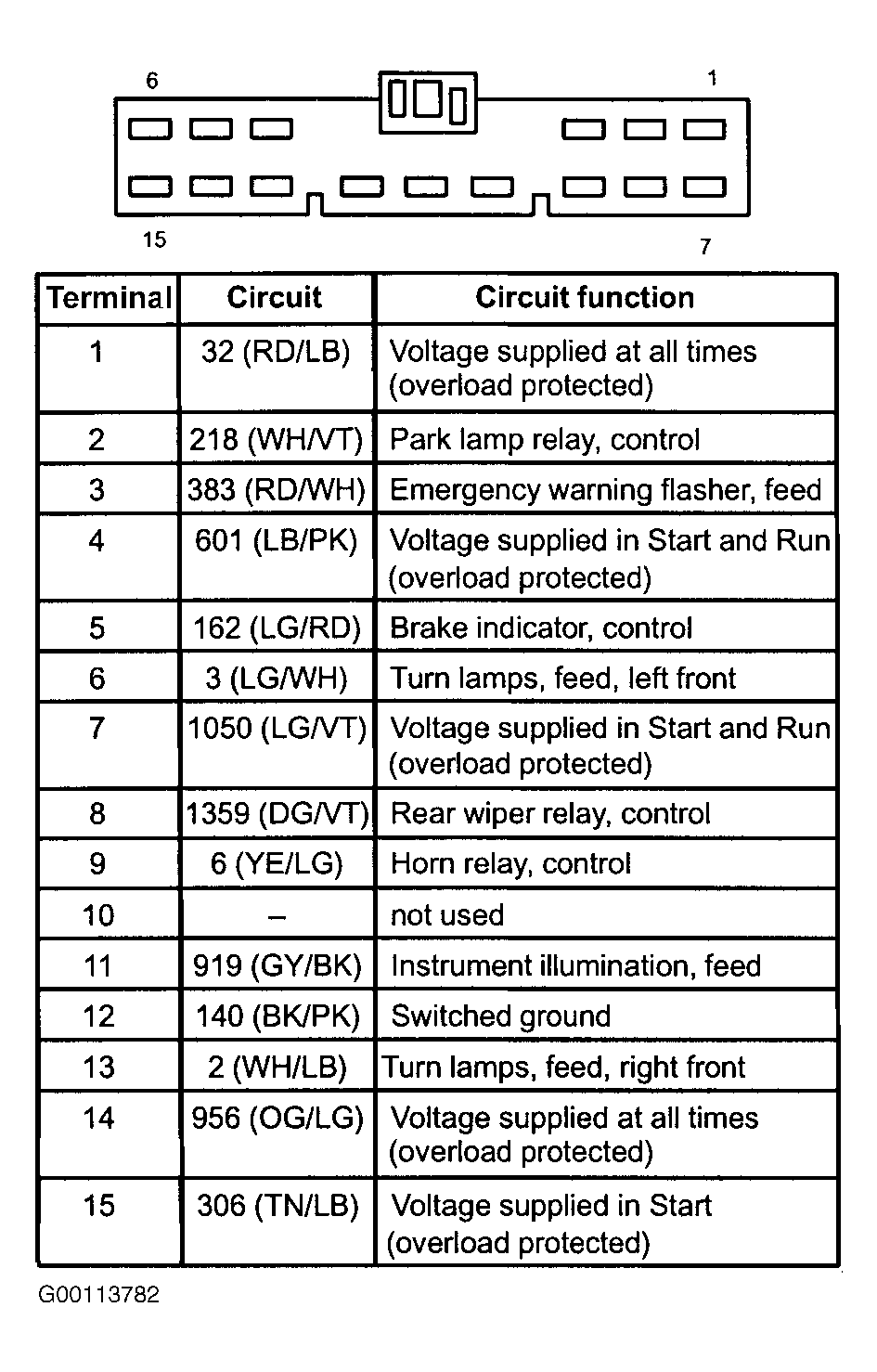 6 1

15 7

| Terminal | Circuit | Circuit function |
|---|---|---|
| 1 | 32 (RD/LB) | Voltage supplied at all times (overload protected) |
| 2 | 218 (WH/VT) | Park lamp relay, control |
| 3 | 383 (RD/WH) | Emergency warning flasher, feed |
| 4 | 601 (LB/PK) | Voltage supplied in Start and Run (overload protected) |
| 5 | 162 (LG/RD) | Brake indicator, control |
| 6 | 3 (LG/WH) | Turn lamps, feed, left front |
| 7 | 1050 (LG/VT) | Voltage supplied in Start and Run (overload protected) |
| 8 | 1359 (DG/VT) | Rear wiper relay, control |
| 9 | 6 (YE/LG) | Horn relay, control |
| 10 | – | not used |
| 11 | 919 (GY/BK) | Instrument illumination, feed |
| 12 | 140 (BK/PK) | Switched ground |
| 13 | 2 (WH/LB) | Turn lamps, feed, right front |
| 14 | 956 (OG/LG) | Voltage supplied at all times (overload protected) |
| 15 | 306 (TN/LB) | Voltage supplied in Start (overload protected) |

G00113782